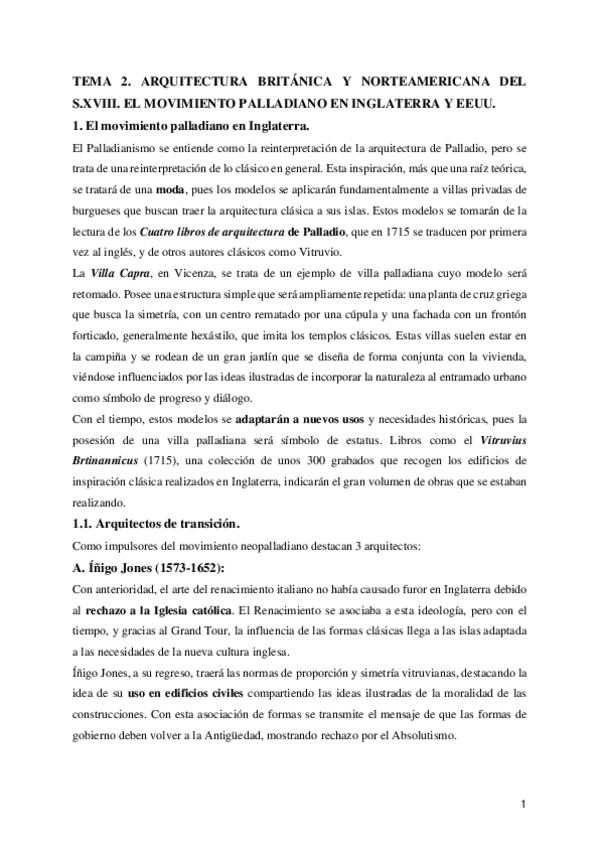 TEMA 2. ARQUITECTURA BRITÁNICA Y NORTEAMERICANA DEL S.XVIII. EL MOVIMIENTO PALLADIANO EN INGLATERRA Y EEUU.

1. El movimiento palladiano en Inglaterra.

El Palladianismo se entiende como la reinterpretación de la arquitectura de Palladio, pero se trata de una reinterpretación de lo clásico en general. Esta inspiración, más que una raíz teórica, se tratará de una moda, pues los modelos se aplicarán fundamentalmente a villas privadas de burgueses que buscan traer la arquitectura clásica a sus islas. Estos modelos se tomarán de la lectura de los Cuatro libros de arquitectura de Palladio, que en 1715 se traducen por primera vez al inglés, y de otros autores clásicos como Vitruvio.

La Villa Capra, en Vicenza, se trata de un ejemplo de villa palladiana cuyo modelo será retomado. Posee una estructura simple que será ampliamente repetida: una planta de cruz griega que busca la simetría, con un centro rematado por una cúpula y una fachada con un frontón forticado, generalmente hexástilo, que imita los templos clásicos. Estas villas suelen estar en la campiña y se rodean de un gran jardín que se diseña de forma conjunta con la vivienda, viéndose influenciados por las ideas ilustradas de incorporar la naturaleza al entramado urbano como símbolo de progreso y diálogo.

Con el tiempo, estos modelos se adaptarán a nuevos usos y necesidades históricas, pues la posesión de una villa palladiana será símbolo de estatus. Libros como el Vitruvius Brtinannicus (1715), una colección de unos 300 grabados que recogen los edificios de inspiración clásica realizados en Inglaterra, indicarán el gran volumen de obras que se estaban realizando.

1.1. Arquitectos de transición.

Como impulsores del movimiento neopalladiano destacan 3 arquitectos:

A. Íñigo Jones (1573-1652):

Con anterioridad, el arte del renacimiento italiano no había causado furor en Inglaterra debido al rechazo a la Iglesia católica. El Renacimiento se asociaba a esta ideología, pero con el tiempo, y gracias al Grand Tour, la influencia de las formas clásicas llega a las islas adaptada a las necesidades de la nueva cultura inglesa.

Íñigo Jones, a su regreso, traerá las normas de proporción y simetría vitruvianas, destacando la idea de su uso en edificios civiles compartiendo las ideas ilustradas de la moralidad de las construcciones. Con esta asociación de formas se transmite el mensaje de que las formas de gobierno deben volver a la Antigüedad, mostrando rechazo por el Absolutismo.

1